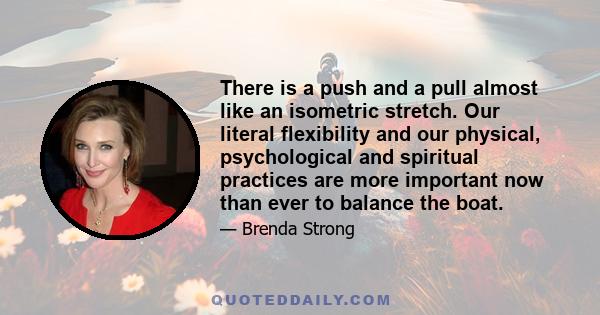 There is a push and a pull almost like an isometric stretch. Our literal flexibility and our physical, psychological and spiritual practices are more important now than ever to balance the boat.

— Brenda Strong

QUOTEDDAILY.COM